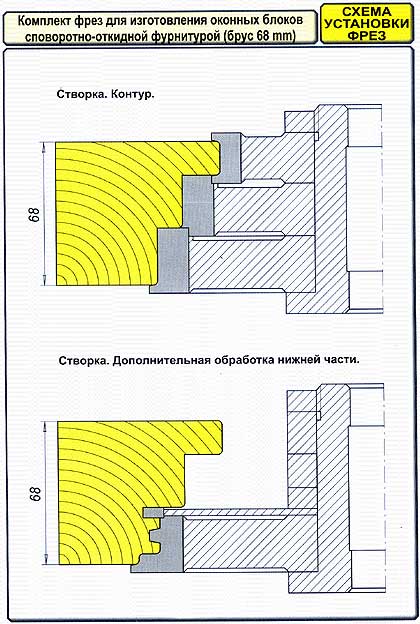 Комплект фрез для изготовления оконных блоков споворотно-откидной фурнитурой (брус 68 mm)

СХЕМА УСТАНОВКИ ФРЕЗ

Створка. Контур.

68

Створка. Дополнительная обработка нижней части.

68